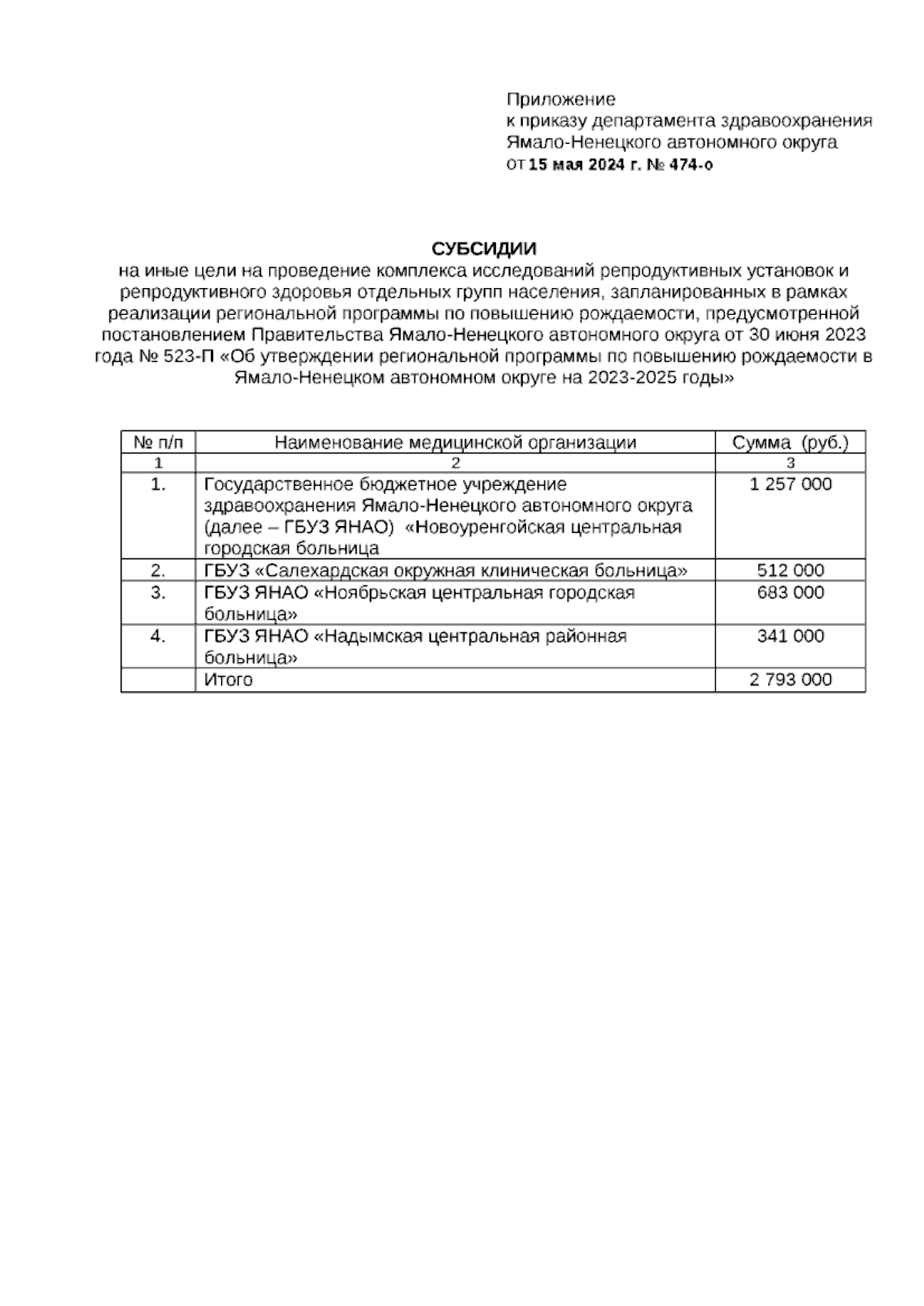 Приложение
к приказу департамента здравоохранения Ямало-Ненецкого автономного округа
от 15 мая 2024 г. № 474-о

СУБСИДИИ
на иные цели на проведение комплекса исследований репродуктивных установок и репродуктивного здоровья отдельных групп населения, запланированных в рамках реализации региональной программы по повышению рождаемости, предусмотренной постановлением Правительства Ямало-Ненецкого автономного округа от 30 июня 2023 года № 523-П «Об утверждении региональной программы по повышению рождаемости в Ямало-Ненецком автономном округе на 2023-2025 годы»

| № п/п | Наименование медицинской организации | Сумма (руб.) |
|---|---|---|
| 1 | 2 | 3 |
| 1. | Государственное бюджетное учреждение здравоохранения Ямало-Ненецкого автономного округа (далее – ГБУЗ ЯНАО) «Новоуренгойская центральная городская больница | 1 257 000 |
| 2. | ГБУЗ «Салехардская окружная клиническая больница» | 512 000 |
| 3. | ГБУЗ ЯНАО «Ноябрьская центральная городская больница» | 683 000 |
| 4. | ГБУЗ ЯНАО «Надымская центральная районная больница» | 341 000 |
| | Итого | 2 793 000 |